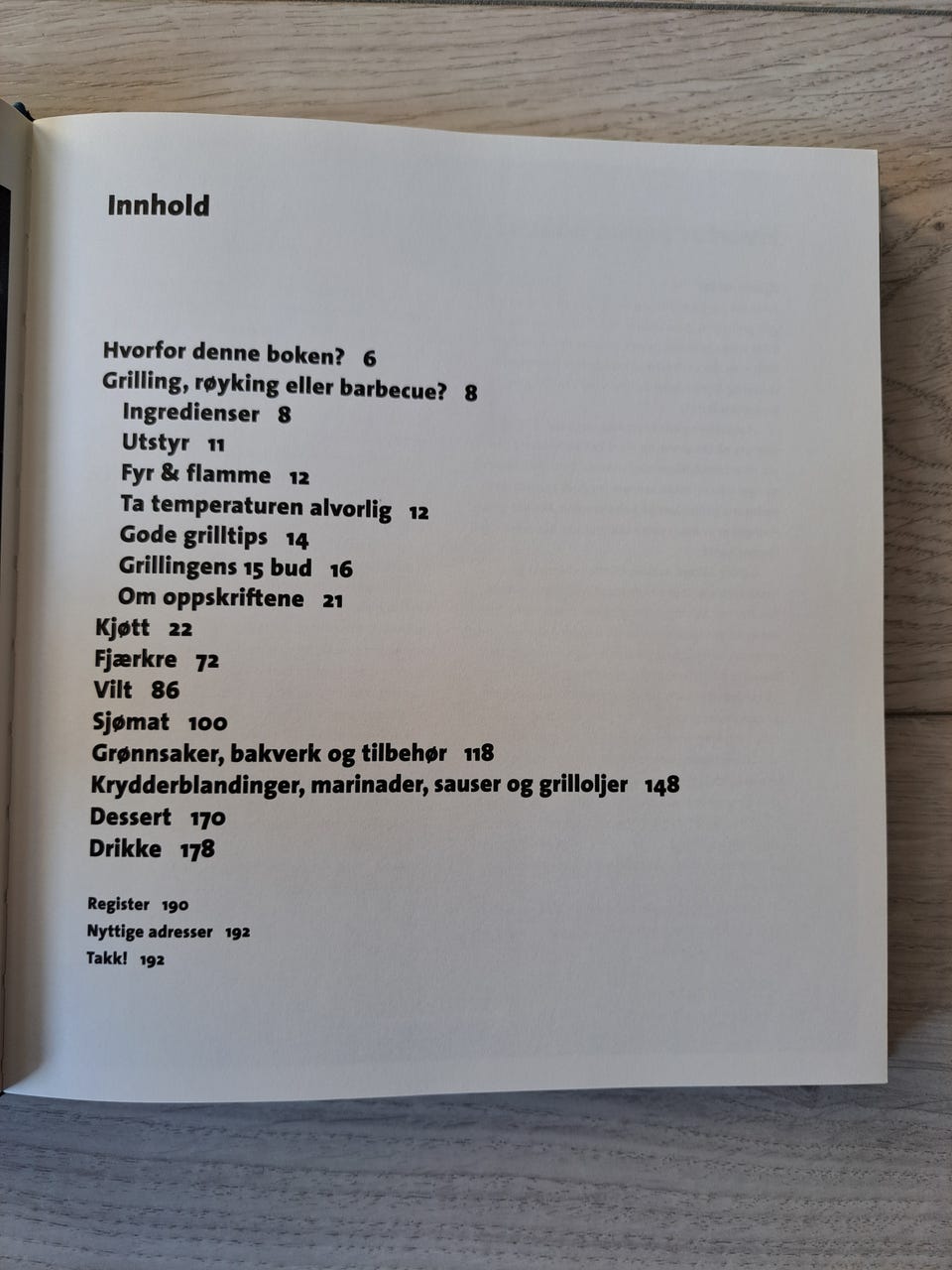 Innhold

Hvorfor denne boken? 6
Grilling, røyking eller barbecue? 8
Ingredienser 8
Utstyr 11
Fyr & flamme 12
Ta temperaturen alvorlig 12
Gode grilltips 14
Grillingens 15 bud 16
Om oppskriftene 21
Kjøtt 22
Fjærkre 72
Vilt 86
Sjømat 100
Grønnsaker, bakverk og tilbehør 118
Krydderblandinger, marinader, sauser og grilloljer 148
Dessert 170
Drikke 178

Register 190
Nyttige adresser 192
Takk! 192